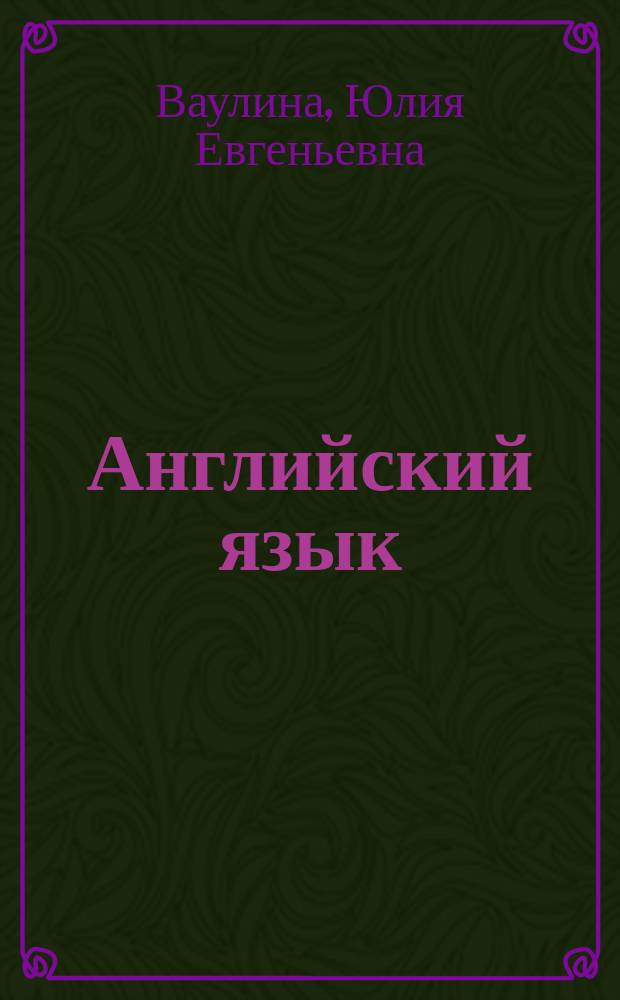 Ваулина, Юлия Евгеньевна

Английский язык